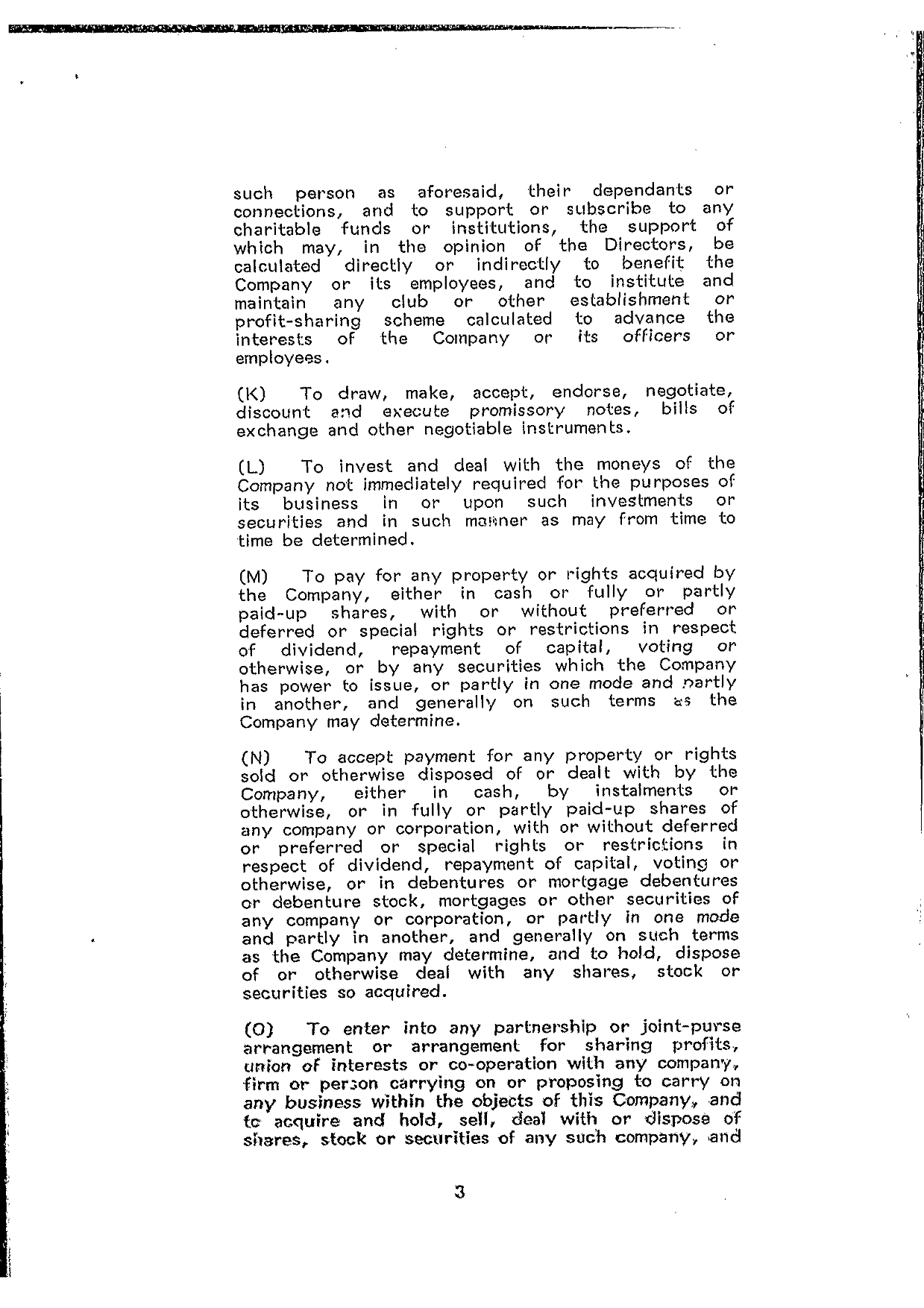 such person as aforesaid, their dependants or connections, and to support or subscribe to any charitable funds or institutions, the support of which may, in the opinion of the Directors, be calculated directly or indirectly to benefit the Company or its employees, and to institute and maintain any club or other establishment or profit-sharing scheme calculated to advance the interests of the Company or its officers or employees.

(K) To draw, make, accept, endorse, negotiate, discount and execute promissory notes, bills of exchange and other negotiable instruments.

(L) To invest and deal with the moneys of the Company not immediately required for the purposes of its business in or upon such investments or securities and in such manner as may from time to time be determined.

(M) To pay for any property or rights acquired by the Company, either in cash or fully or partly paid-up shares, with or without preferred or deferred or special rights or restrictions in respect of dividend, repayment of capital, voting or otherwise, or by any securities which the Company has power to issue, or partly in one mode and partly in another, and generally on such terms as the Company may determine.

(N) To accept payment for any property or rights sold or otherwise disposed of or dealt with by the Company, either in cash, by instalments or otherwise, or in fully or partly paid-up shares of any company or corporation, with or without deferred or preferred or special rights or restrictions in respect of dividend, repayment of capital, voting or otherwise, or in debentures or mortgage debentures or debenture stock, mortgages or other securities of any company or corporation, or partly in one mode and partly in another, and generally on such terms as the Company may determine, and to hold, dispose of or otherwise deal with any shares, stock or securities so acquired.

(O) To enter into any partnership or joint-purse arrangement or arrangement for sharing profits, union of interests or co-operation with any company, firm or person carrying on or proposing to carry on any business within the objects of this Company, and to acquire and hold, sell, deal with or dispose of shares, stock or securities of any such company, and

3